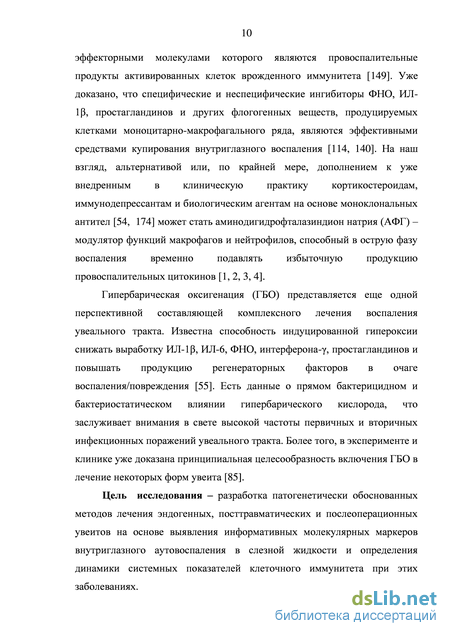 10

эффекторными молекулами которого являются провоспалительные продукты активированных клеток врожденного иммунитета [149]. Уже доказано, что специфические и неспецифические ингибиторы ФНО, ИЛ-1β, простагландинов и других флогогенных веществ, продуцируемых клетками моноцитарно-макрофагального ряда, являются эффективными средствами купирования внутриглазного воспаления [114, 140]. На наш взгляд, альтернативой или, по крайней мере, дополнением к уже внедренным в клиническую практику кортикостероидам, иммунодепрессантам и биологическим агентам на основе моноклональных антител [54, 174] может стать аминодигидрофталазиндион натрия (АФГ) – модулятор функций макрофагов и нейтрофилов, способный в острую фазу воспаления временно подавлять избыточную продукцию провоспалительных цитокинов [1, 2, 3, 4].

Гипербарическая оксигенация (ГБО) представляется еще одной перспективной составляющей комплексного лечения воспаления увеального тракта. Известна способность индуцированной гипероксии снижать выработку ИЛ-1β, ИЛ-6, ФНО, интерферона-γ, простагландинов и повышать продукцию регенераторных факторов в очаге воспаления/повреждения [55]. Есть данные о прямом бактерицидном и бактериостатическом влиянии гипербарического кислорода, что заслуживает внимания в свете высокой частоты первичных и вторичных инфекционных поражений увеального тракта. Более того, в эксперименте и клинике уже доказана принципиальная целесообразность включения ГБО в лечение некоторых форм увеита [85].

Цель исследования – разработка патогенетически обоснованных методов лечения эндогенных, посттравматических и послеоперационных увеитов на основе выявления информативных молекулярных маркеров внутриглазного аутовоспаления в слезной жидкости и определения динамики системных показателей клеточного иммунитета при этих заболеваниях.

dsLib.net
библиотека диссертаций